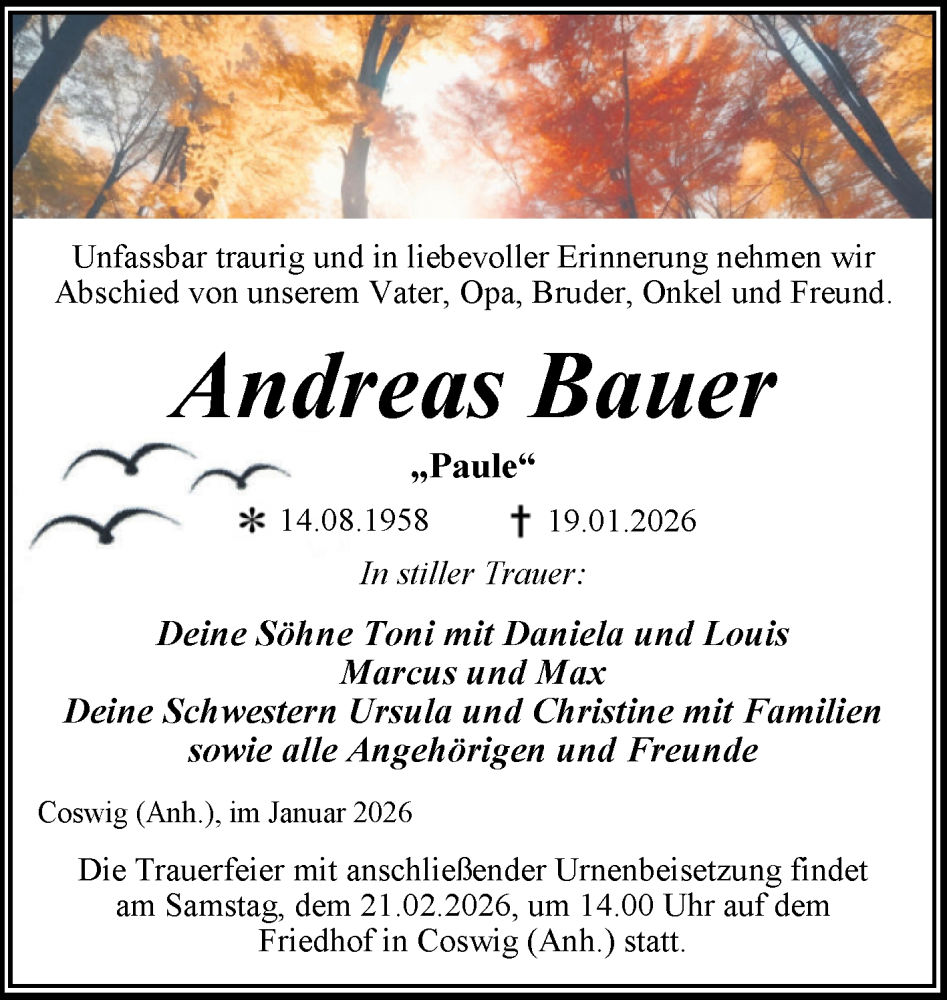 Unfassbar traurig und in liebevoller Erinnerung nehmen wir Abschied von unserem Vater, Opa, Bruder, Onkel und Freund.

Andreas Bauer

„Paule“

* 14.08.1958 † 19.01.2026

In stiller Trauer:

Deine Söhne Toni mit Daniela und Louis
Marcus und Max
Deine Schwestern Ursula und Christine mit Familien
sowie alle Angehörigen und Freunde

Coswig (Anh.), im Januar 2026

Die Trauerfeier mit anschließender Urnenbeisetzung findet am Samstag, dem 21.02.2026, um 14.00 Uhr auf dem Friedhof in Coswig (Anh.) statt.